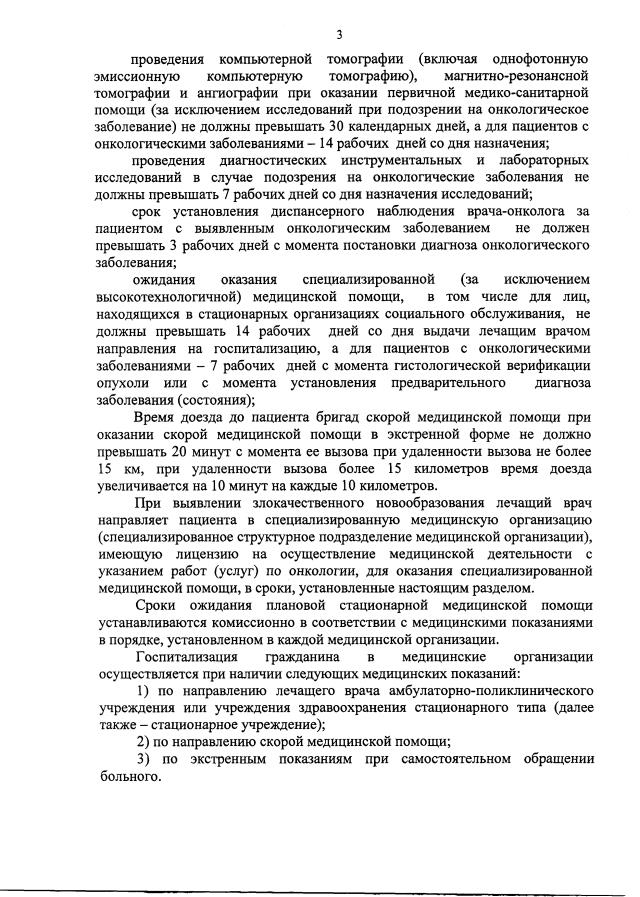 3

проведения компьютерной томографии (включая однофотонную эмиссионную компьютерную томографию), магнитно-резонансной томографии и ангиографии при оказании первичной медико-санитарной помощи (за исключением исследований при подозрении на онкологическое заболевание) не должны превышать 30 календарных дней, а для пациентов с онкологическими заболеваниями – 14 рабочих дней со дня назначения;

проведения диагностических инструментальных и лабораторных исследований в случае подозрения на онкологические заболевания не должны превышать 7 рабочих дней со дня назначения исследований;

срок установления диспансерного наблюдения врача-онколога за пациентом с выявленным онкологическим заболеванием не должен превышать 3 рабочих дней с момента постановки диагноза онкологического заболевания;

ожидания оказания специализированной (за исключением высокотехнологичной) медицинской помощи, в том числе для лиц, находящихся в стационарных организациях социального обслуживания, не должны превышать 14 рабочих дней со дня выдачи лечащим врачом направления на госпитализацию, а для пациентов с онкологическими заболеваниями – 7 рабочих дней с момента гистологической верификации опухоли или с момента установления предварительного диагноза заболевания (состояния);

Время доезда до пациента бригад скорой медицинской помощи при оказании скорой медицинской помощи в экстренной форме не должно превышать 20 минут с момента ее вызова при удаленности вызова не более 15 км, при удаленности вызова более 15 километров время доезда увеличивается на 10 минут на каждые 10 километров.

При выявлении злокачественного новообразования лечащий врач направляет пациента в специализированную медицинскую организацию (специализированное структурное подразделение медицинской организации), имеющую лицензию на осуществление медицинской деятельности с указанием работ (услуг) по онкологии, для оказания специализированной медицинской помощи, в сроки, установленные настоящим разделом.

Сроки ожидания плановой стационарной медицинской помощи устанавливаются комиссионно в соответствии с медицинскими показаниями в порядке, установленном в каждой медицинской организации.

Госпитализация гражданина в медицинские организации осуществляется при наличии следующих медицинских показаний:

1) по направлению лечащего врача амбулаторно-поликлинического учреждения или учреждения здравоохранения стационарного типа (далее также – стационарное учреждение);

2) по направлению скорой медицинской помощи;

3) по экстренным показаниям при самостоятельном обращении больного.